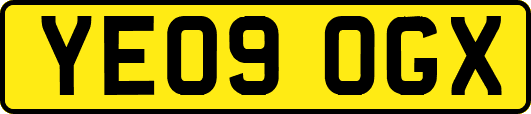 YE09 OGX